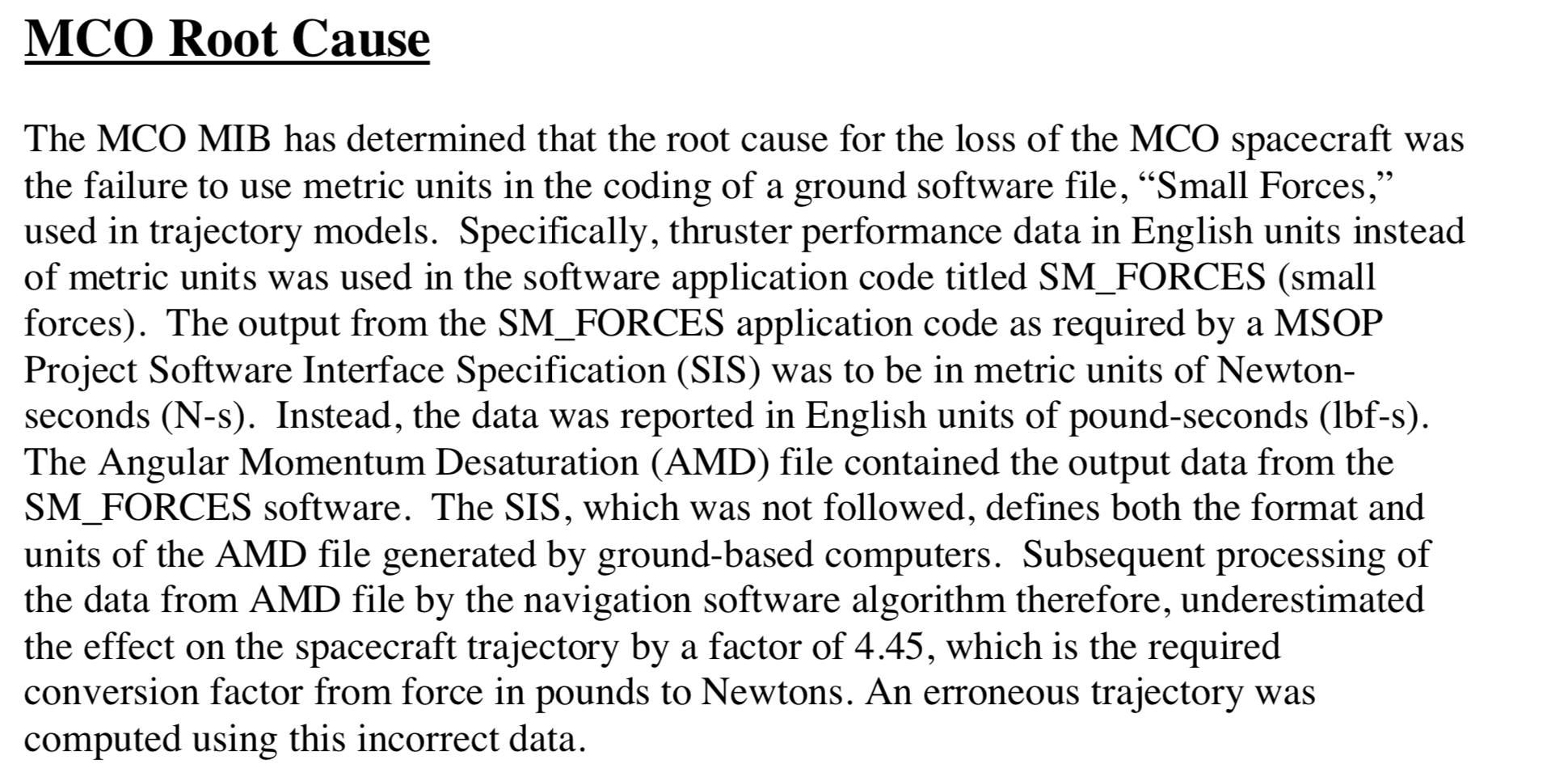 MCO Root Cause

The MCO MIB has determined that the root cause for the loss of the MCO spacecraft was the failure to use metric units in the coding of a ground software file, “Small Forces,” used in trajectory models. Specifically, thruster performance data in English units instead of metric units was used in the software application code titled SM_FORCES (small forces). The output from the SM_FORCES application code as required by a MSOP Project Software Interface Specification (SIS) was to be in metric units of Newton-seconds (N-s). Instead, the data was reported in English units of pound-seconds (lbf-s). The Angular Momentum Desaturation (AMD) file contained the output data from the SM_FORCES software. The SIS, which was not followed, defines both the format and units of the AMD file generated by ground-based computers. Subsequent processing of the data from AMD file by the navigation software algorithm therefore, underestimated the effect on the spacecraft trajectory by a factor of 4.45, which is the required conversion factor from force in pounds to Newtons. An erroneous trajectory was computed using this incorrect data.